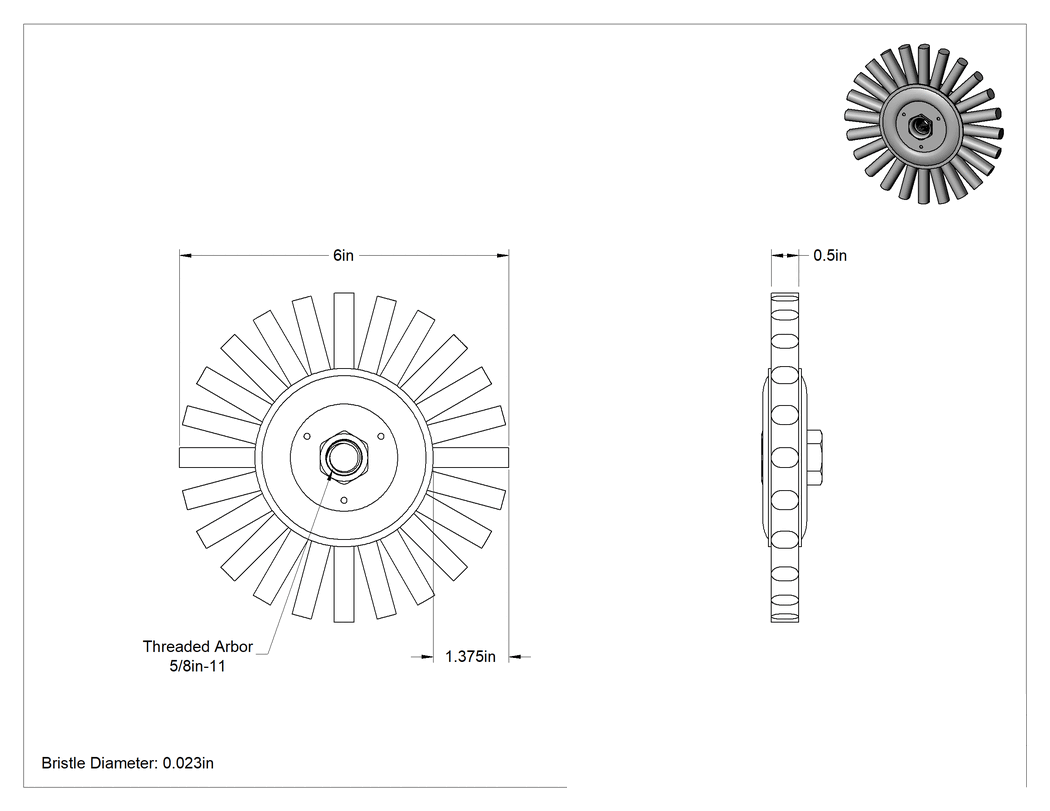 6in

0.5in

Threaded Arbor
5/8in-11

1.375in

Bristle Diameter: 0.023in